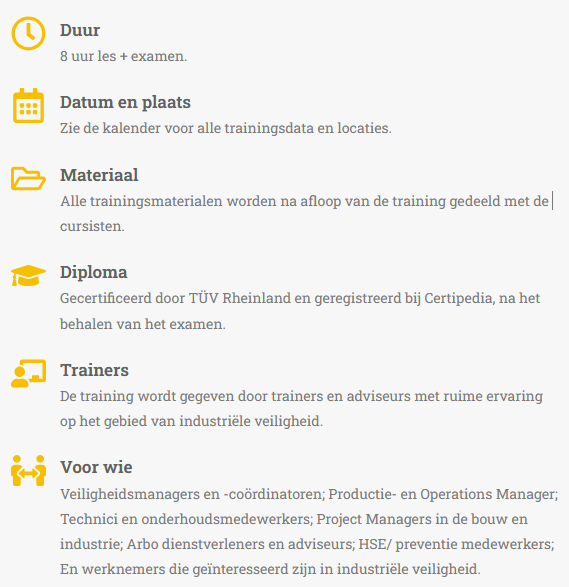 Duur
8 uur les + examen.

Datum en plaats
Zie de kalender voor alle trainingsdata en locaties.

Materiaal
Alle trainingsmaterialen worden na afloop van de training gedeeld met de cursisten.

Diploma
Gecertificeerd door TÜV Rheinland en geregistreerd bij Certipedia, na het behalen van het examen.

Trainers
De training wordt gegeven door trainers en adviseurs met ruime ervaring op het gebied van industriële veiligheid.

Voor wie
Veiligheidsmanagers en -coördinatoren; Productie- en Operations Manager; Technici en onderhoudsmedewerkers; Project Managers in de bouw en industrie; Arbo dienstverleners en adviseurs; HSE/ preventie medewerkers; En werknemers die geïnteresseerd zijn in industriële veiligheid.